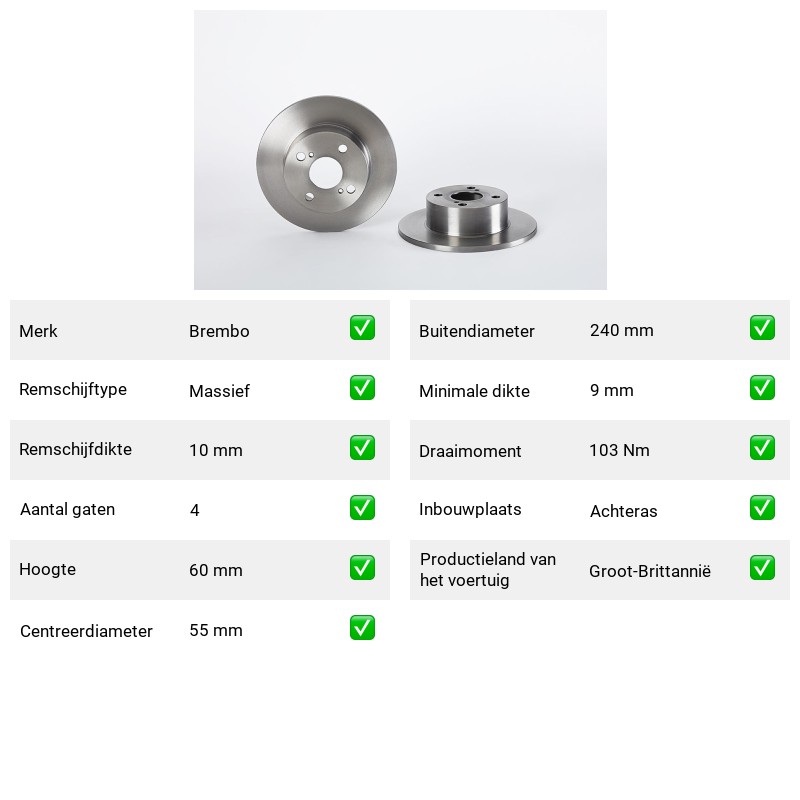 Merk Brembo ☑

Remschijftype Massief ☑

Remschijfdikte 10 mm ☑

Aantal gaten 4 ☑

Hoogte 60 mm ☑

Centreerdiameter 55 mm ☑

Buitendiameter 240 mm ☑

Minimale dikte 9 mm ☑

Draaimoment 103 Nm ☑

Inbouwplaats Achteras ☑

Productieland van het voertuig Groot-Brittannië ☑